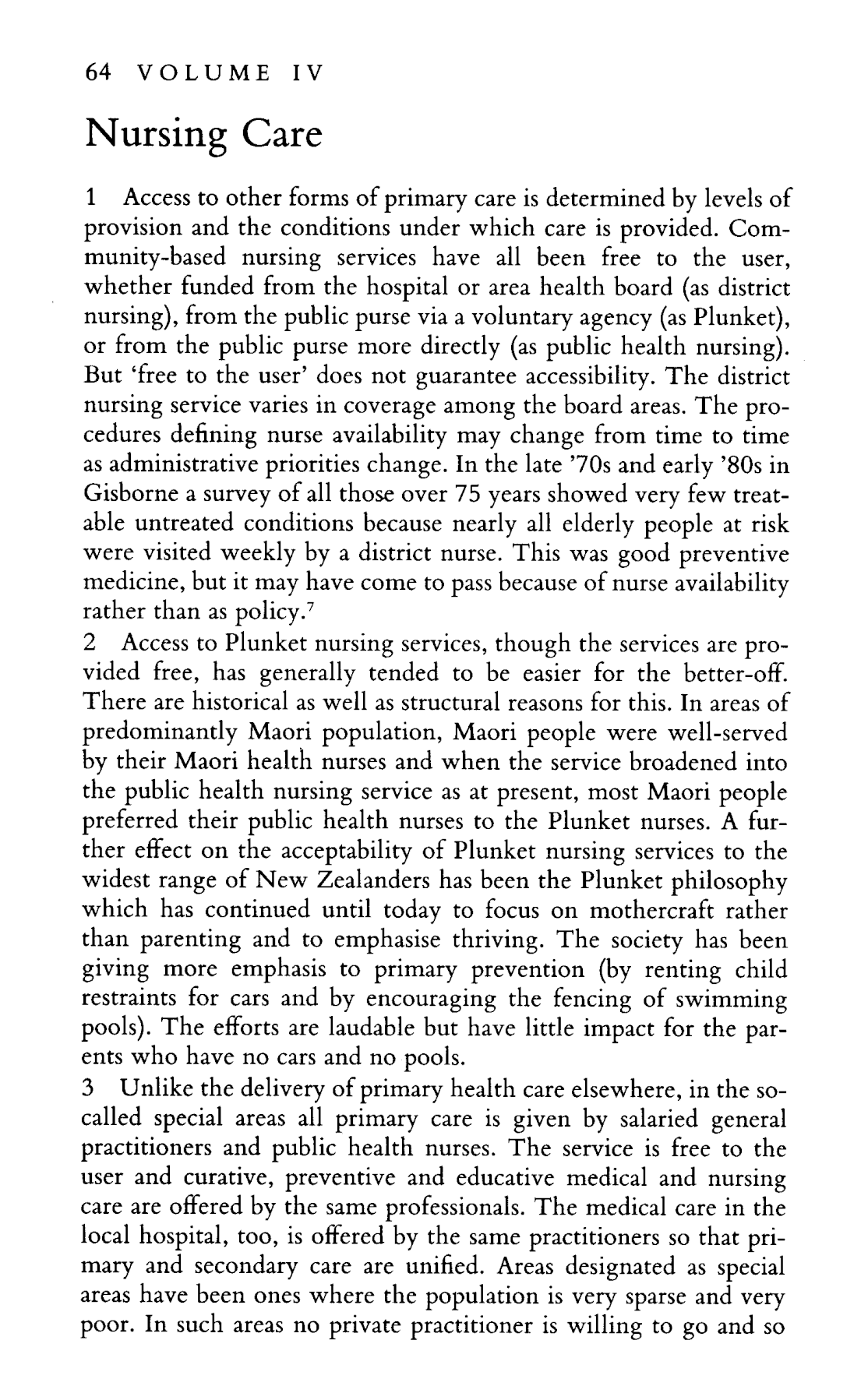 64 VOLUME IV

Nursing Care

1 Access to other forms of primary care is determined by levels of provision and the conditions under which care is provided. Community-based nursing services have all been free to the user, whether funded from the hospital or area health board (as district nursing), from the public purse via a voluntary agency (as Plunket), or from the public purse more directly (as public health nursing). But 'free to the user' does not guarantee accessibility. The district nursing service varies in coverage among the board areas. The procedures defining nurse availability may change from time to time as administrative priorities change. In the late '70s and early '80s in Gisborne a survey of all those over 75 years showed very few treatable untreated conditions because nearly all elderly people at risk were visited weekly by a district nurse. This was good preventive medicine, but it may have come to pass because of nurse availability rather than as policy.$^7$
2 Access to Plunket nursing services, though the services are provided free, has generally tended to be easier for the better-off. There are historical as well as structural reasons for this. In areas of predominantly Maori population, Maori people were well-served by their Maori health nurses and when the service broadened into the public health nursing service as at present, most Maori people preferred their public health nurses to the Plunket nurses. A further effect on the acceptability of Plunket nursing services to the widest range of New Zealanders has been the Plunket philosophy which has continued until today to focus on mothercraft rather than parenting and to emphasise thriving. The society has been giving more emphasis to primary prevention (by renting child restraints for cars and by encouraging the fencing of swimming pools). The efforts are laudable but have little impact for the parents who have no cars and no pools.
3 Unlike the delivery of primary health care elsewhere, in the so-called special areas all primary care is given by salaried general practitioners and public health nurses. The service is free to the user and curative, preventive and educative medical and nursing care are offered by the same professionals. The medical care in the local hospital, too, is offered by the same practitioners so that primary and secondary care are unified. Areas designated as special areas have been ones where the population is very sparse and very poor. In such areas no private practitioner is willing to go and so